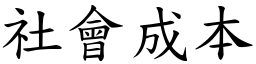 社會成本